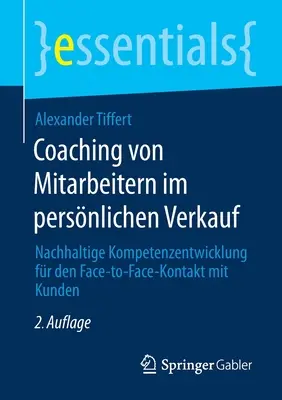 }essentials{

Alexander Tiffert

Coaching von Mitarbeitern im persönlichen Verkauf

Nachhaltige Kompetenzentwicklung für den Face-to-Face-Kontakt mit Kunden

2. Auflage

Springer Gabler